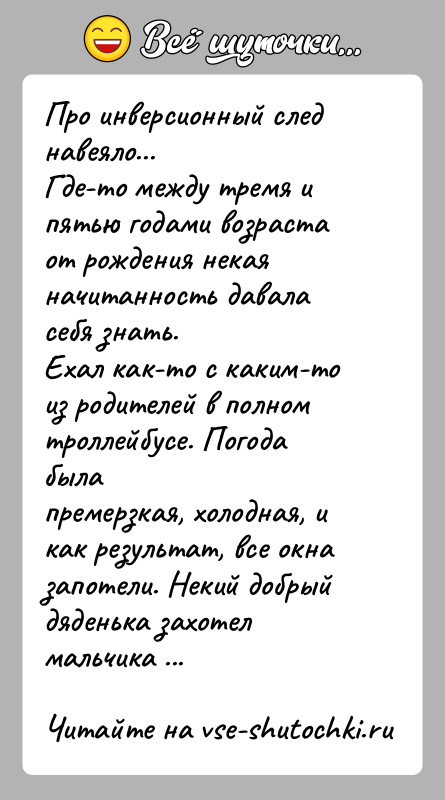 Всё шуточки...

Про инверсионный след навеяло...
Где-то между тремя и пятью годами возраста от рождения некая начитанность давала себя знать.
Ехал как-то с каким-то из родителей в полном троллейбусе. Погода была премерзкая, холодная, и как результат, все окна запотели. Некий добрый дяденька захотел мальчика ...

Читайте на vse-shutochki.ru